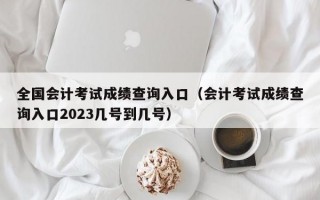 全国会计考试成绩查询入口（会计考试成绩查询入口2023几号到几号）